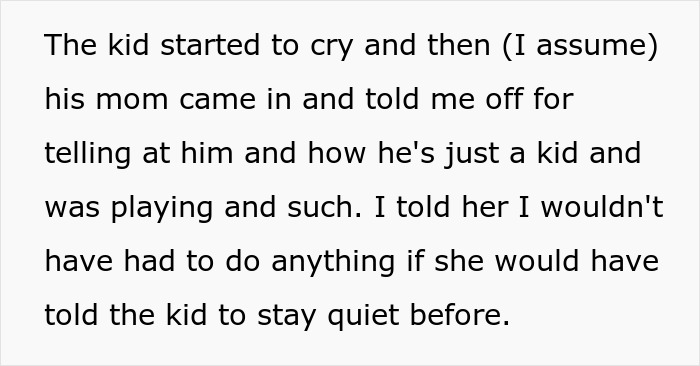 The kid started to cry and then (I assume) his mom came in and told me off for telling at him and how he's just a kid and was playing and such. I told her I wouldn't have had to do anything if she would have told the kid to stay quiet before.